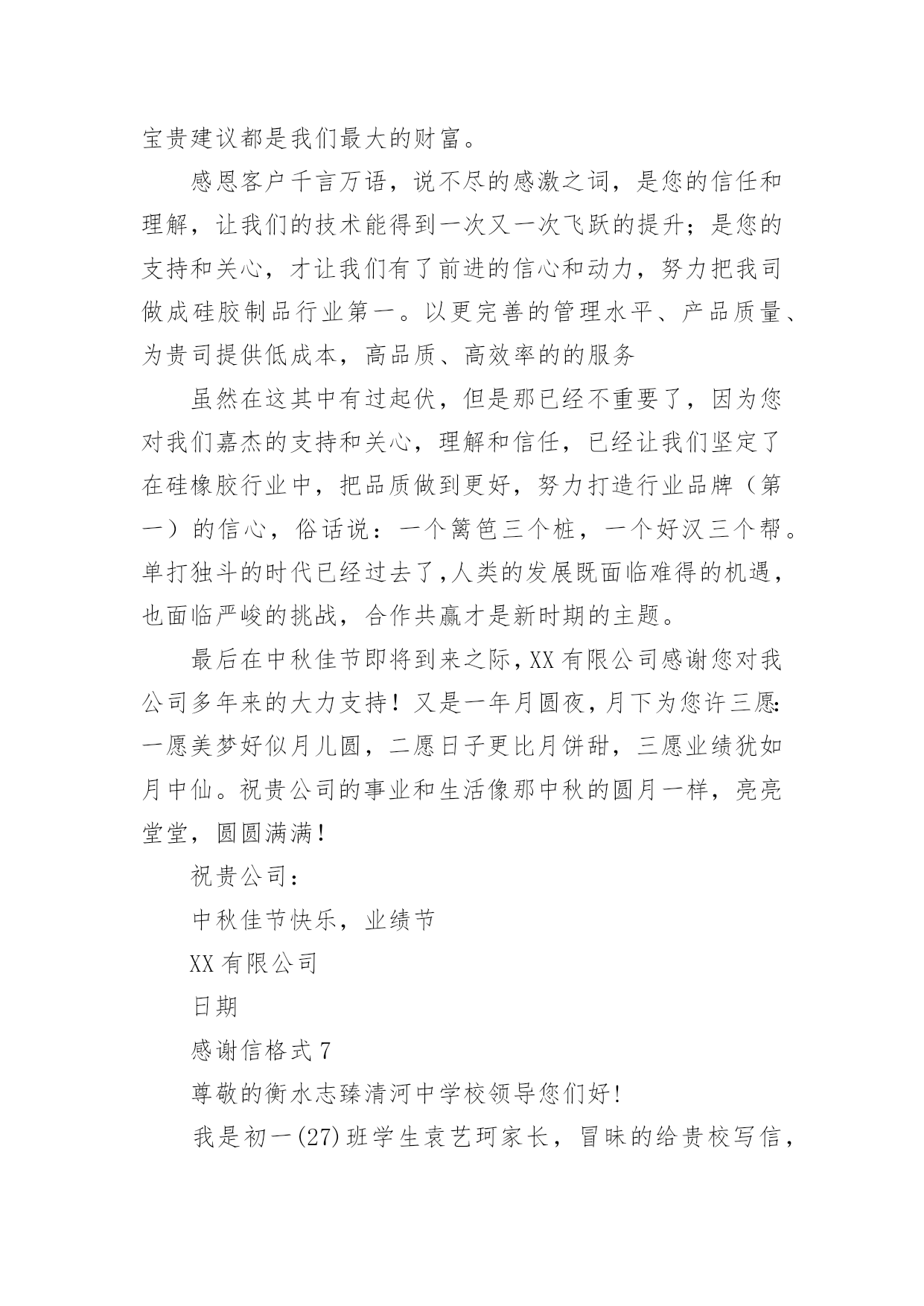 宝贵建议都是我们最大的财富。

感恩客户千言万语，说不尽的感激之词，是您的信任和理解，让我们的技术能得到一次又一次飞跃的提升；是您的支持和关心，才让我们有了前进的信心和动力，努力把我司做成硅胶制品行业第一。以更完善的管理水平、产品质量、为贵司提供低成本，高品质、高效率的的服务

虽然在这其中有过起伏，但是那已经不重要了，因为您对我们嘉杰的支持和关心，理解和信任，已经让我们坚定了在硅橡胶行业中，把品质做到更好，努力打造行业品牌（第一）的信心，俗话说：一个篱笆三个桩，一个好汉三个帮。单打独斗的时代已经过去了,人类的发展既面临难得的机遇，也面临严峻的挑战，合作共赢才是新时期的主题。

最后在中秋佳节即将到来之际,XX有限公司感谢您对我公司多年来的大力支持！又是一年月圆夜,月下为您许三愿:一愿美梦好似月儿圆，二愿日子更比月饼甜，三愿业绩犹如月中仙。祝贵公司的事业和生活像那中秋的圆月一样，亮亮堂堂，圆圆满满！

祝贵公司：

中秋佳节快乐，业绩节

XX有限公司

日期

感谢信格式7

尊敬的衡水志臻清河中学校领导您们好!

我是初一(27)班学生袁艺珂家长，冒昧的给贵校写信，